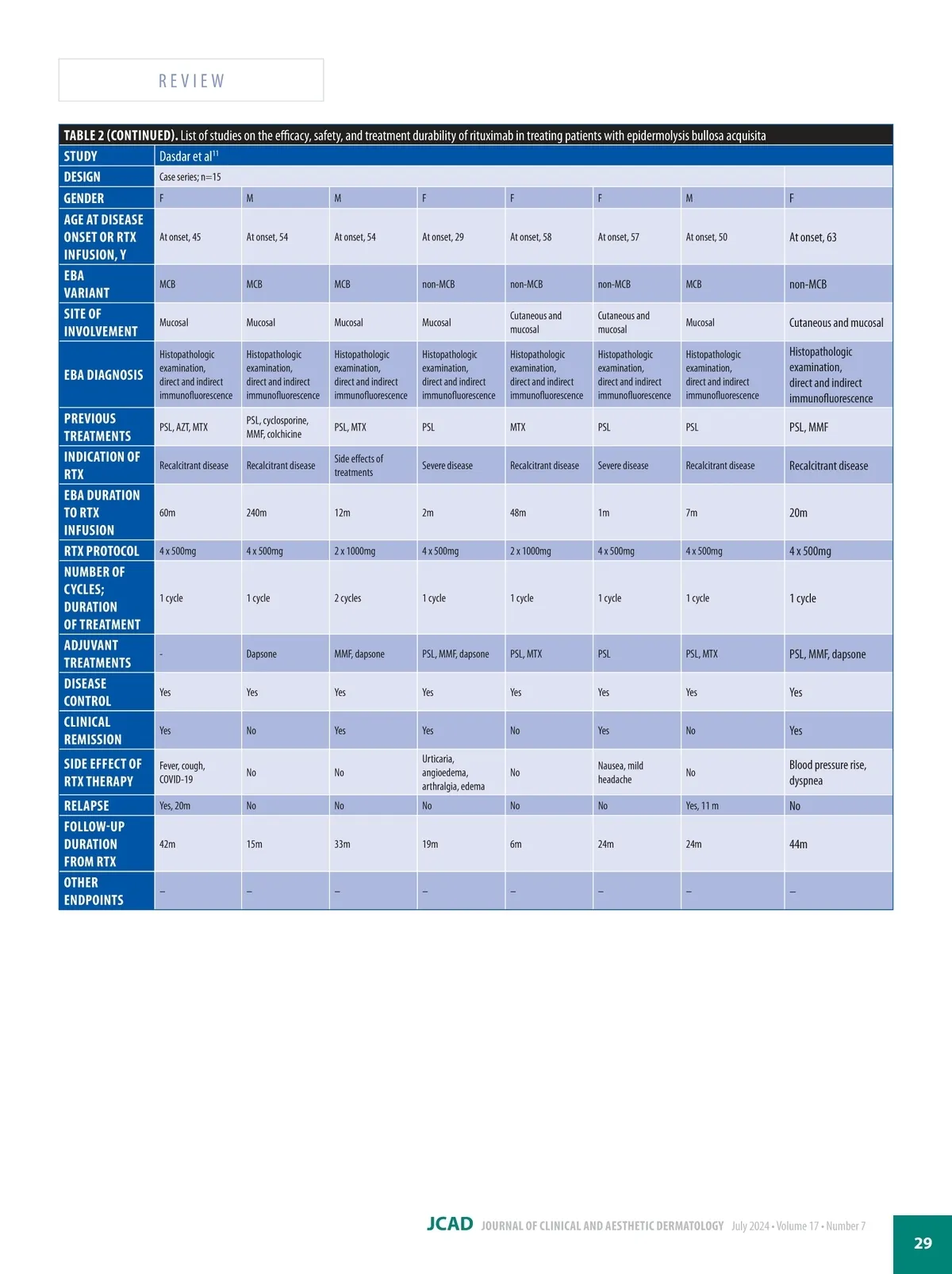 REVIEW

TABLE 2 (CONTINUED). List of studies on the efficacy, safety, and treatment durability of rituximab in treating patients with epidermolysis bullosa acquisita

| STUDY | Dasdar et al$^{11}$ | | | | | | | |
|---|---|---|---|---|---|---|---|---|
| DESIGN | Case series; n=15 | | | | | | | |
| GENDER | F | M | M | F | F | F | M | F |
| AGE AT DISEASE ONSET OR RTX INFUSION, Y | At onset, 45 | At onset, 54 | At onset, 54 | At onset, 29 | At onset, 58 | At onset, 57 | At onset, 50 | At onset, 63 |
| EBA VARIANT | MCB | MCB | MCB | non-MCB | non-MCB | non-MCB | MCB | non-MCB |
| SITE OF INVOLVEMENT | Mucosal | Mucosal | Mucosal | Mucosal | Cutaneous and mucosal | Cutaneous and mucosal | Mucosal | Cutaneous and mucosal |
| EBA DIAGNOSIS | Histopathologic examination, direct and indirect immunofluorescence | Histopathologic examination, direct and indirect immunofluorescence | Histopathologic examination, direct and indirect immunofluorescence | Histopathologic examination, direct and indirect immunofluorescence | Histopathologic examination, direct and indirect immunofluorescence | Histopathologic examination, direct and indirect immunofluorescence | Histopathologic examination, direct and indirect immunofluorescence | Histopathologic examination, direct and indirect immunofluorescence |
| PREVIOUS TREATMENTS | PSL, AZT, MTX | PSL, cyclosporine, MMF, colchicine | PSL, MTX | PSL | MTX | PSL | PSL | PSL, MMF |
| INDICATION OF RTX | Recalcitrant disease | Recalcitrant disease | Side effects of treatments | Severe disease | Recalcitrant disease | Severe disease | Recalcitrant disease | Recalcitrant disease |
| EBA DURATION TO RTX INFUSION | 60m | 240m | 12m | 2m | 48m | 1m | 7m | 20m |
| RTX PROTOCOL | 4 x 500mg | 4 x 500mg | 2 x 1000mg | 4 x 500mg | 2 x 1000mg | 4 x 500mg | 4 x 500mg | 4 x 500mg |
| NUMBER OF CYCLES; DURATION OF TREATMENT | 1 cycle | 1 cycle | 2 cycles | 1 cycle | 1 cycle | 1 cycle | 1 cycle | 1 cycle |
| ADJUVANT TREATMENTS | - | Dapsone | MMF, dapsone | PSL, MMF, dapsone | PSL, MTX | PSL | PSL, MTX | PSL, MMF, dapsone |
| DISEASE CONTROL | Yes | Yes | Yes | Yes | Yes | Yes | Yes | Yes |
| CLINICAL REMISSION | Yes | No | Yes | Yes | No | Yes | No | Yes |
| SIDE EFFECT OF RTX THERAPY | Fever, cough, COVID-19 | No | No | Urticaria, angioedema, arthralgia, edema | No | Nausea, mild headache | No | Blood pressure rise, dyspnea |
| RELAPSE | Yes, 20m | No | No | No | No | No | Yes, 11 m | No |
| FOLLOW-UP DURATION FROM RTX | 42m | 15m | 33m | 19m | 6m | 24m | 24m | 44m |
| OTHER ENDPOINTS | – | – | – | – | – | – | – | – |

JCAD JOURNAL OF CLINICAL AND AESTHETIC DERMATOLOGY July 2024 • Volume 17 • Number 7

29